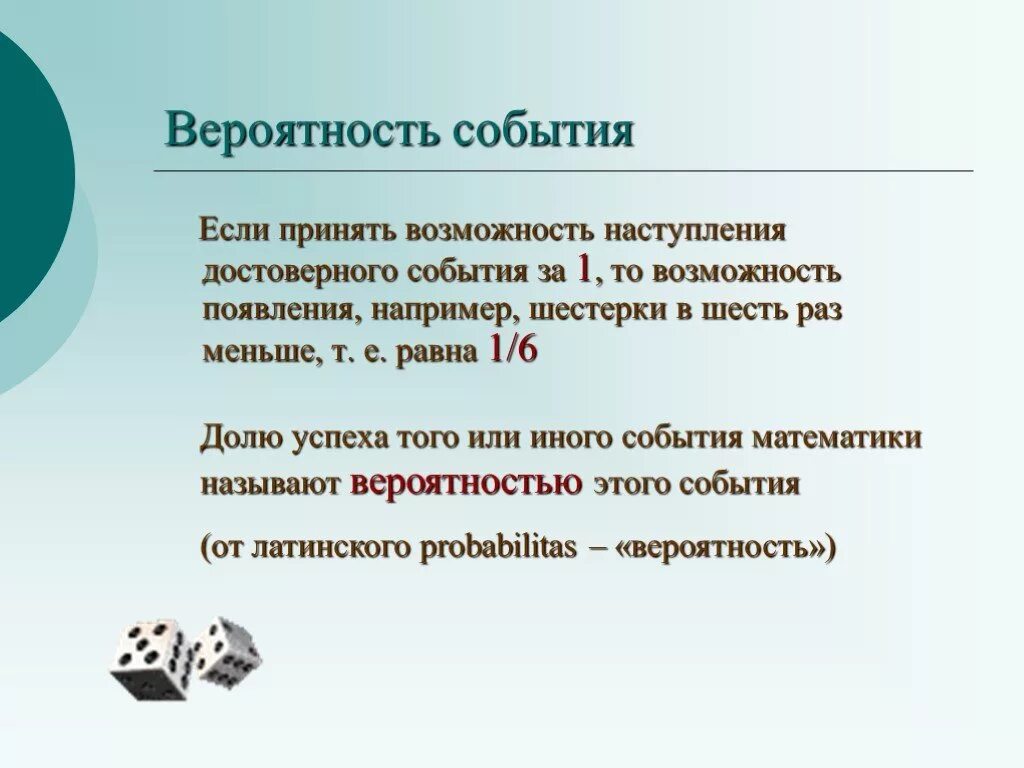 Вероятность события

Если принять возможность наступления достоверного события за 1, то возможность появления, например, шестерки в шесть раз меньше, т. е. равна 1/6

Долю успеха того или иного события математики называют вероятностью этого события

(от латинского probabilitas – «вероятность»)